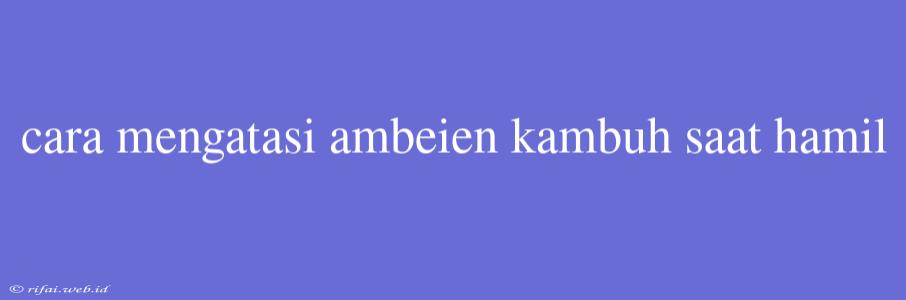 cara mengatasi ambeien kambuh saat hamil

© rifai.web.id